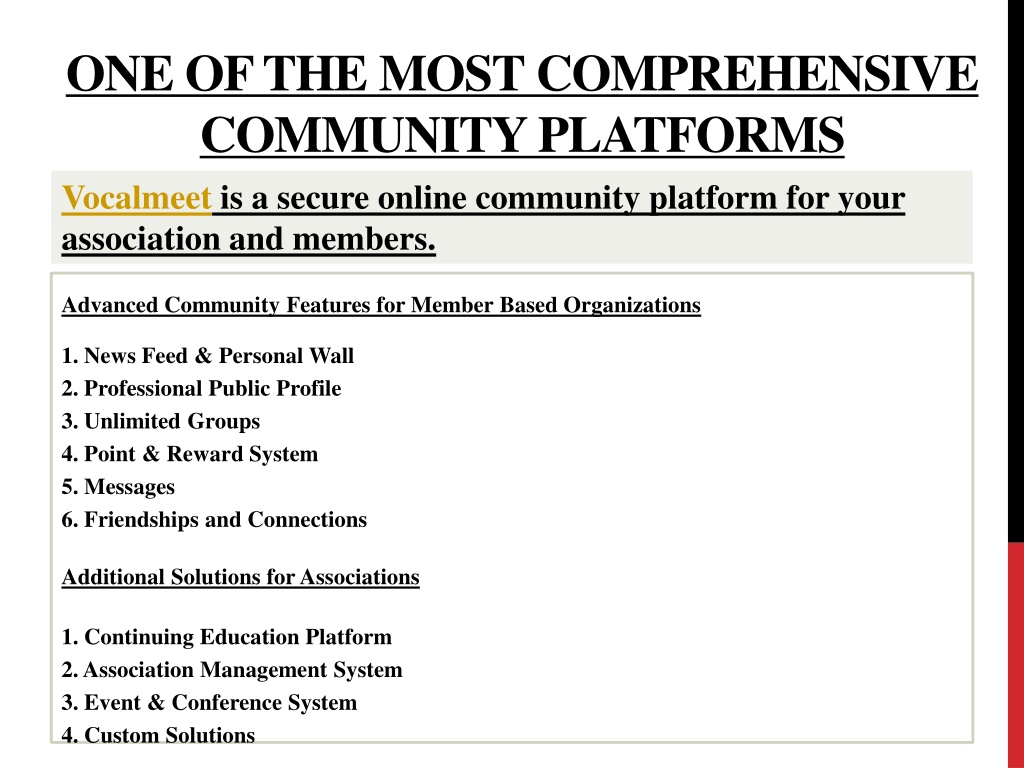 ONE OF THE MOST COMPREHENSIVE COMMUNITY PLATFORMS

Vocalmeet is a secure online community platform for your association and members.

Advanced Community Features for Member Based Organizations

1. News Feed & Personal Wall
2. Professional Public Profile
3. Unlimited Groups
4. Point & Reward System
5. Messages
6. Friendships and Connections

Additional Solutions for Associations

1. Continuing Education Platform
2. Association Management System
3. Event & Conference System
4. Custom Solutions